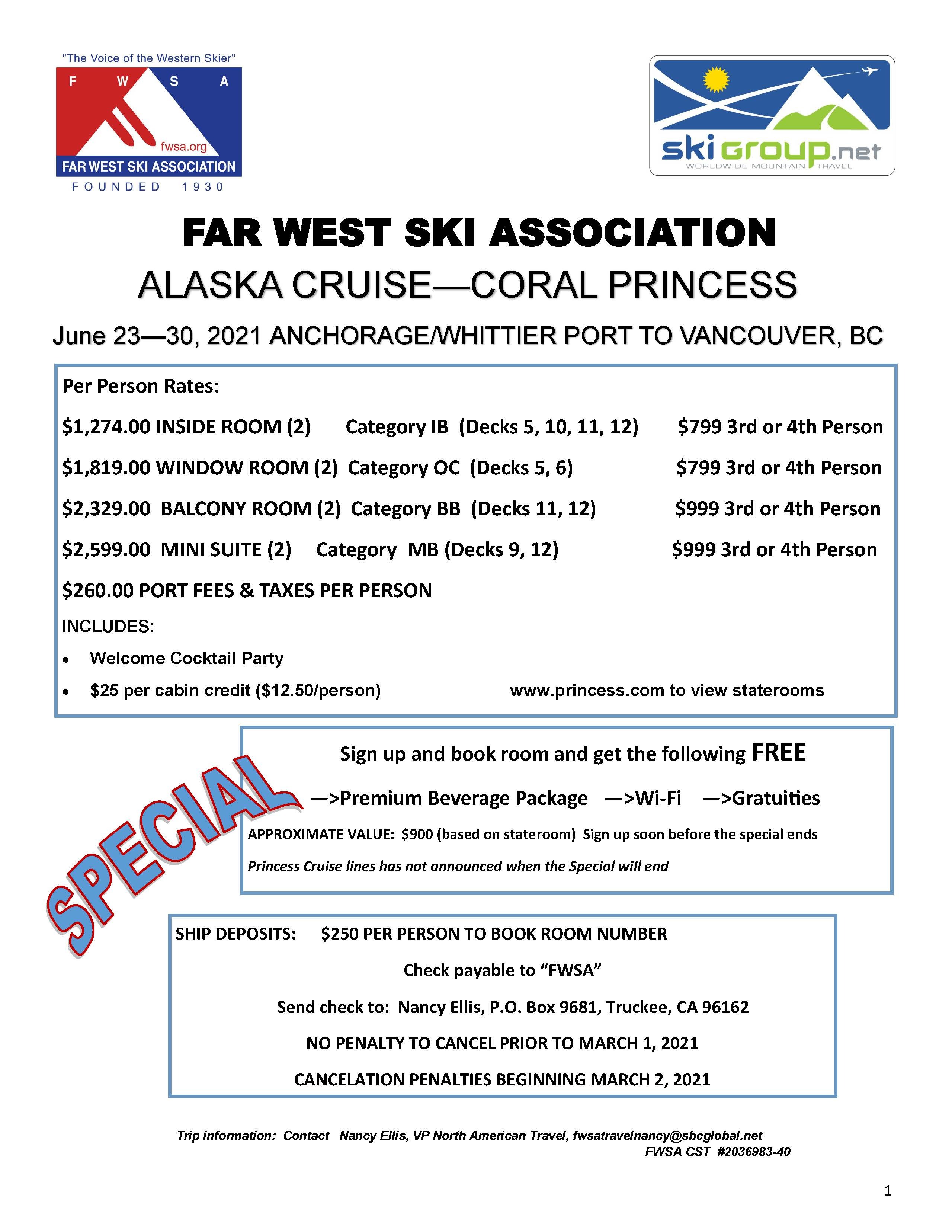 "The Voice of the Western Skier"
F W S A
fwsa.org
FAR WEST SKI ASSOCIATION
FOUNDED 1930

skigroup.net
WORLDWIDE MOUNTAIN TRAVEL

FAR WEST SKI ASSOCIATION
ALASKA CRUISE—CORAL PRINCESS
June 23—30, 2021 ANCHORAGE/WHITTIER PORT TO VANCOUVER, BC

Per Person Rates:
$1,274.00 INSIDE ROOM (2) Category IB (Decks 5, 10, 11, 12) $799 3rd or 4th Person
$1,819.00 WINDOW ROOM (2) Category OC (Decks 5, 6) $799 3rd or 4th Person
$2,329.00 BALCONY ROOM (2) Category BB (Decks 11, 12) $999 3rd or 4th Person
$2,599.00 MINI SUITE (2) Category MB (Decks 9, 12) $999 3rd or 4th Person
$260.00 PORT FEES & TAXES PER PERSON
INCLUDES:
• Welcome Cocktail Party
• $25 per cabin credit ($12.50/person) www.princess.com to view staterooms

SPECIAL
Sign up and book room and get the following FREE
—>Premium Beverage Package —>Wi-Fi —>Gratuities
APPROXIMATE VALUE: $900 (based on stateroom) Sign up soon before the special ends
Princess Cruise lines has not announced when the Special will end

SHIP DEPOSITS: $250 PER PERSON TO BOOK ROOM NUMBER
Check payable to “FWSA”
Send check to: Nancy Ellis, P.O. Box 9681, Truckee, CA 96162
NO PENALTY TO CANCEL PRIOR TO MARCH 1, 2021
CANCELATION PENALTIES BEGINNING MARCH 2, 2021

Trip information: Contact Nancy Ellis, VP North American Travel, fwsatravelnancy@sbcglobal.net
FWSA CST #2036983-40

1